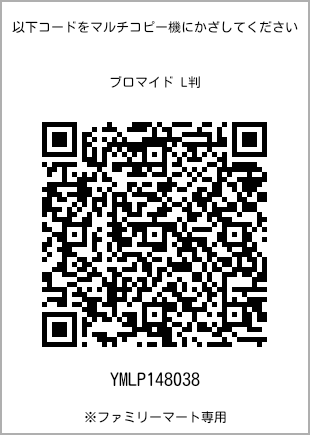 以下コードをマルチコピー機にかざしてください

ブロマイド L判

YMLP148038

※ファミリーマート専用